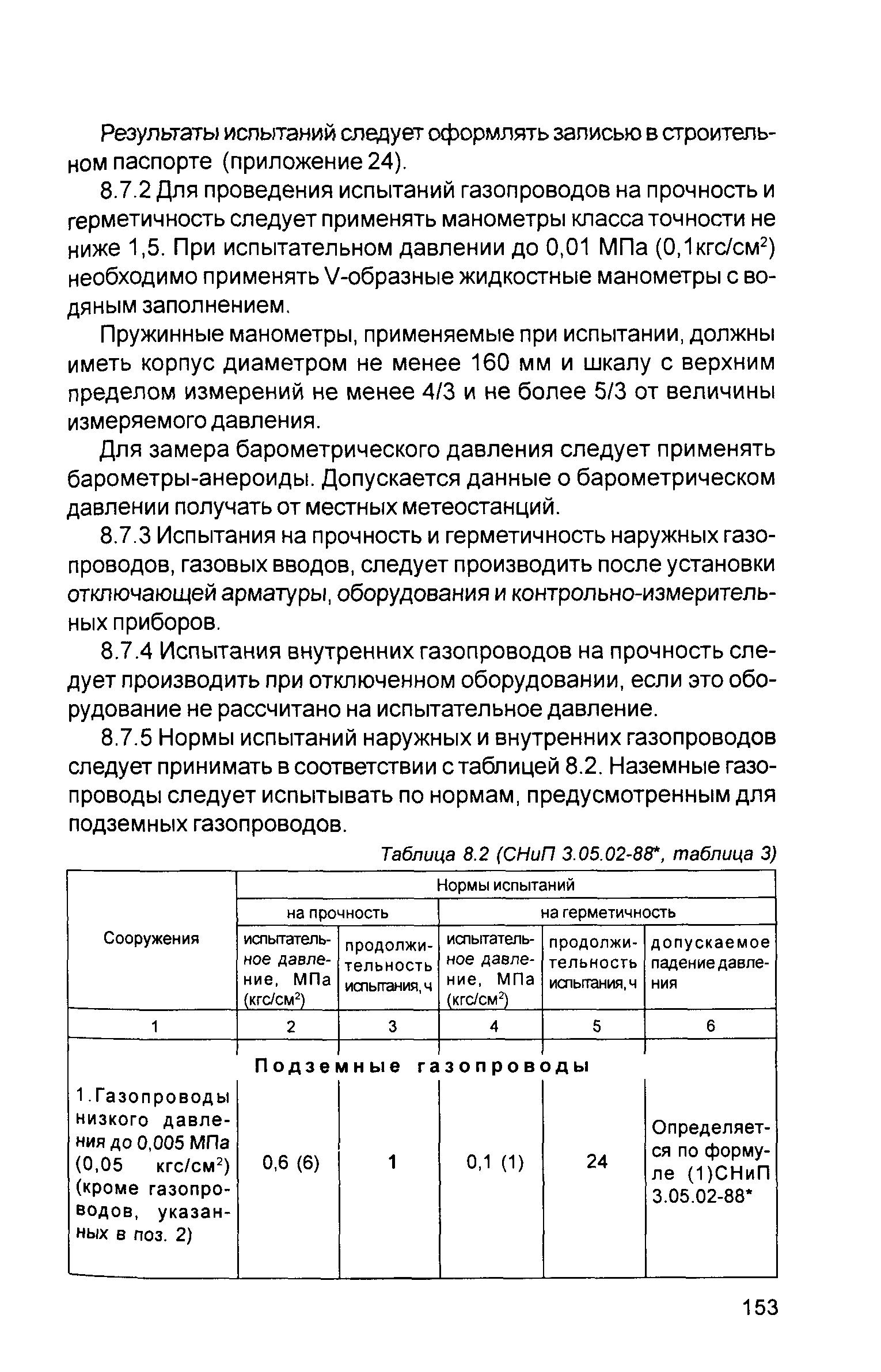 Результаты испытаний следует оформлять записью в строительном паспорте (приложение 24).

8.7.2 Для проведения испытаний газопроводов на прочность и герметичность следует применять манометры класса точности не ниже 1,5. При испытательном давлении до 0,01 МПа (0,1кгс/см$^2$) необходимо применять V-образные жидкостные манометры с водяным заполнением.

Пружинные манометры, применяемые при испытании, должны иметь корпус диаметром не менее 160 мм и шкалу с верхним пределом измерений не менее 4/3 и не более 5/3 от величины измеряемого давления.

Для замера барометрического давления следует применять барометры-анероиды. Допускается данные о барометрическом давлении получать от местных метеостанций.

8.7.3 Испытания на прочность и герметичность наружных газопроводов, газовых вводов, следует производить после установки отключающей арматуры, оборудования и контрольно-измерительных приборов.

8.7.4 Испытания внутренних газопроводов на прочность следует производить при отключенном оборудовании, если это оборудование не рассчитано на испытательное давление.

8.7.5 Нормы испытаний наружных и внутренних газопроводов следует принимать в соответствии с таблицей 8.2. Наземные газопроводы следует испытывать по нормам, предусмотренным для подземных газопроводов.

Таблица 8.2 (СНиП 3.05.02-88*, таблица 3)

| Сооружения | Нормы испытаний | | | | |
|---|---|---|---|---|---|
| | на прочность | | на герметичность | | |
| | испытательное давление, МПа (кгс/см$^2$) | продолжительность испытания, ч | испытательное давление, МПа (кгс/см$^2$) | продолжительность испытания, ч | допускаемое падение давления |
| 1 | 2 | 3 | 4 | 5 | 6 |
| Подземные газопроводы | | | | | |
| 1.Газопроводы низкого давления до 0,005 МПа (0,05 кгс/см$^2$) (кроме газопроводов, указанных в поз. 2) | 0,6 (6) | 1 | 0,1 (1) | 24 | Определяется по формуле (1)СНиП 3.05.02-88* |

153